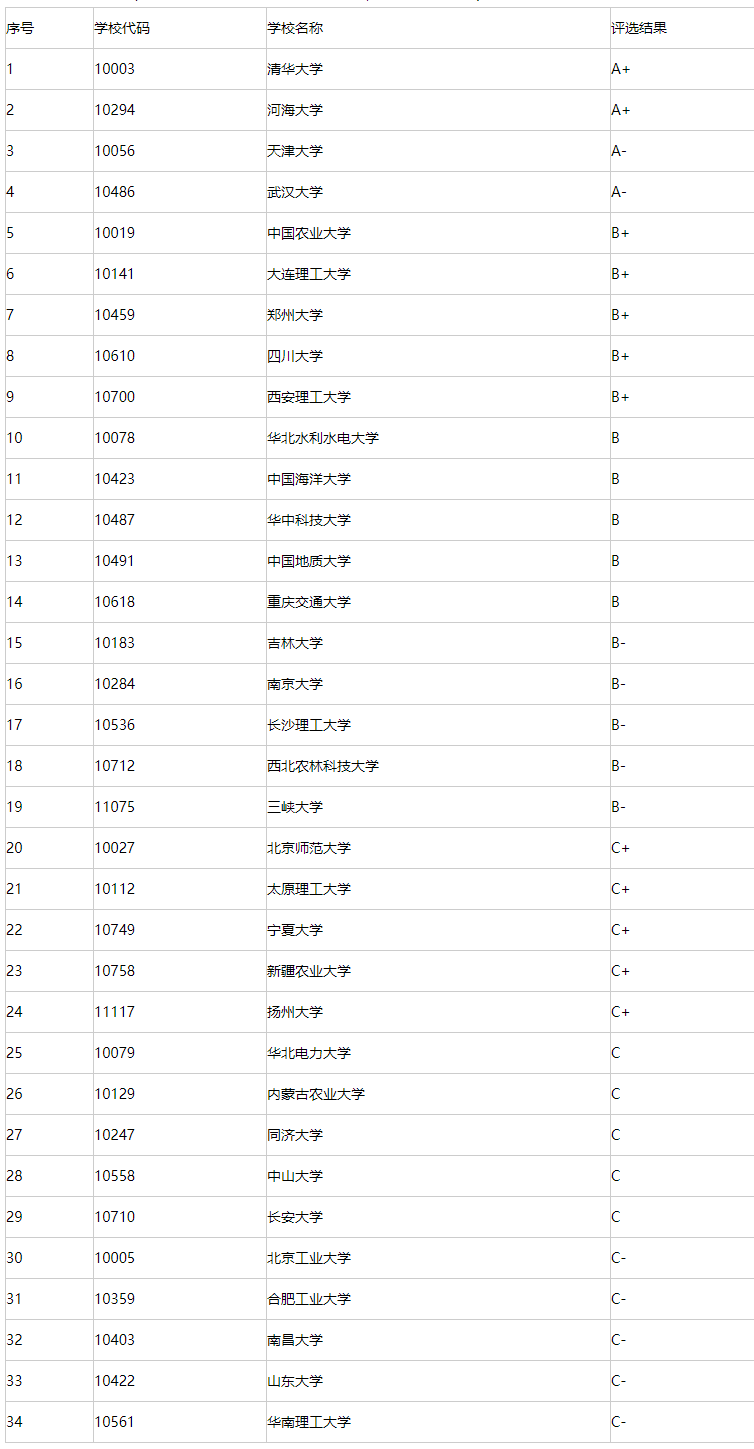 | 序号 | 学校代码 | 学校名称 | 评选结果 |
|---|---|---|---|
| 1 | 10003 | 清华大学 | A+ |
| 2 | 10294 | 河海大学 | A+ |
| 3 | 10056 | 天津大学 | A- |
| 4 | 10486 | 武汉大学 | A- |
| 5 | 10019 | 中国农业大学 | B+ |
| 6 | 10141 | 大连理工大学 | B+ |
| 7 | 10459 | 郑州大学 | B+ |
| 8 | 10610 | 四川大学 | B+ |
| 9 | 10700 | 西安理工大学 | B+ |
| 10 | 10078 | 华北水利水电大学 | B |
| 11 | 10423 | 中国海洋大学 | B |
| 12 | 10487 | 华中科技大学 | B |
| 13 | 10491 | 中国地质大学 | B |
| 14 | 10618 | 重庆交通大学 | B |
| 15 | 10183 | 吉林大学 | B- |
| 16 | 10284 | 南京大学 | B- |
| 17 | 10536 | 长沙理工大学 | B- |
| 18 | 10712 | 西北农林科技大学 | B- |
| 19 | 11075 | 三峡大学 | B- |
| 20 | 10027 | 北京师范大学 | C+ |
| 21 | 10112 | 太原理工大学 | C+ |
| 22 | 10749 | 宁夏大学 | C+ |
| 23 | 10758 | 新疆农业大学 | C+ |
| 24 | 11117 | 扬州大学 | C+ |
| 25 | 10079 | 华北电力大学 | C |
| 26 | 10129 | 内蒙古农业大学 | C |
| 27 | 10247 | 同济大学 | C |
| 28 | 10558 | 中山大学 | C |
| 29 | 10710 | 长安大学 | C |
| 30 | 10005 | 北京工业大学 | C- |
| 31 | 10359 | 合肥工业大学 | C- |
| 32 | 10403 | 南昌大学 | C- |
| 33 | 10422 | 山东大学 | C- |
| 34 | 10561 | 华南理工大学 | C- |